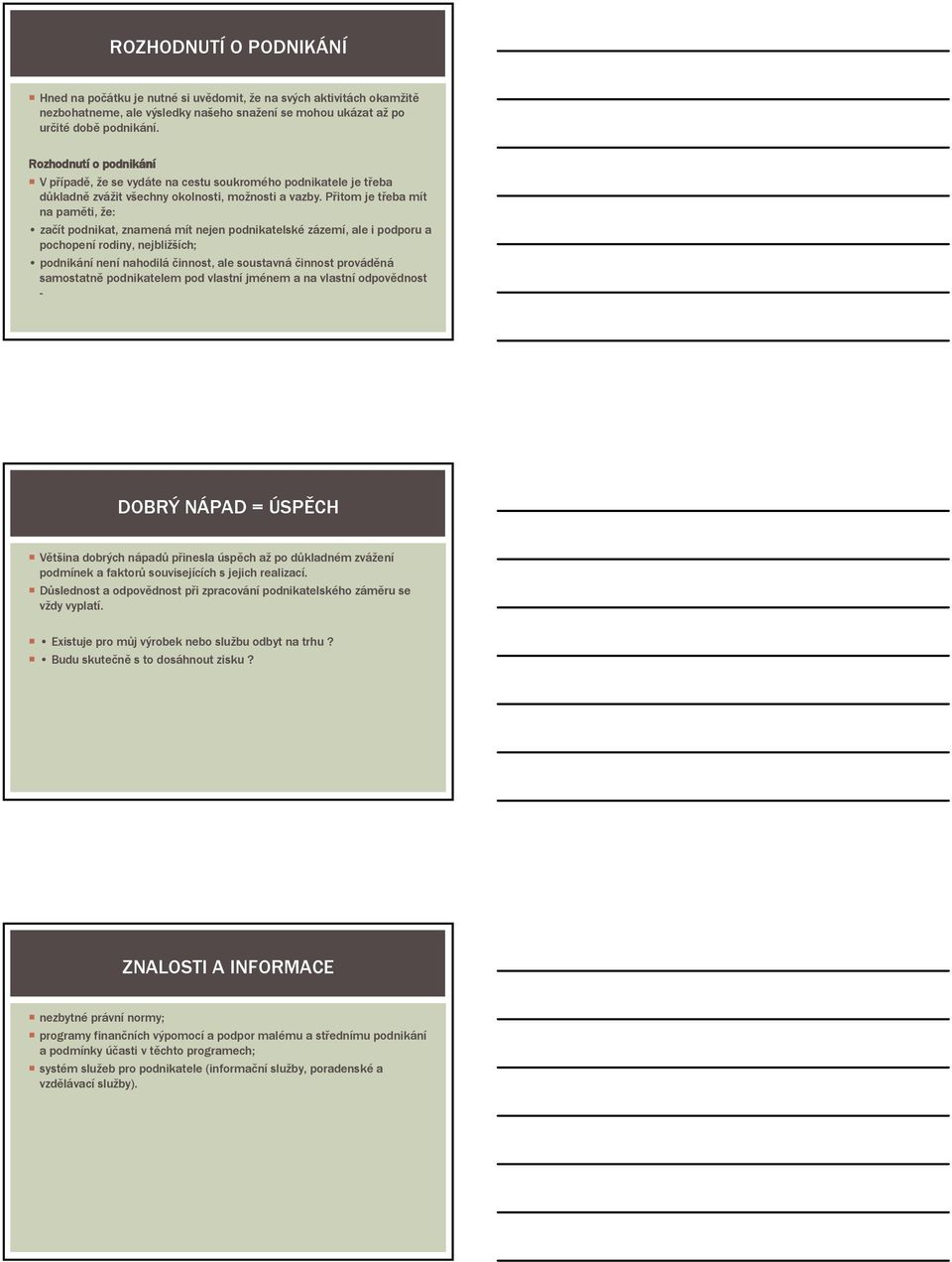 ROZHODNUTÍ O PODNIKÁNÍ

Hned na počátku je nutné si uvědomit, že na svých aktivitách okamžitě nezbohatneme, ale výsledky našeho snažení se mohou ukázat až po určité době podnikání.

Rozhodnutí o podnikání

V případě, že se vydáte na cestu soukromého podnikatele je třeba důkladně zvážit všechny okolnosti, možnosti a vazby. Přitom je třeba mít na paměti, že:

• začít podnikat, znamená mít nejen podnikatelské zázemí, ale i podporu a pochopení rodiny, nejbližších;

• podnikání není nahodilá činnost, ale soustavná činnost prováděná samostatně podnikatelem pod vlastní jménem a na vlastní odpovědnost -

DOBRÝ NÁPAD = ÚSPĚCH

Většina dobrých nápadů přinesla úspěch až po důkladném zvážení podmínek a faktorů souvisejících s jejich realizací.

Důslednost a odpovědnost při zpracování podnikatelského záměru se vždy vyplatí.

• Existuje pro můj výrobek nebo službu odbyt na trhu ?

• Budu skutečně s to dosáhnout zisku ?

ZNALOSTI A INFORMACE

nezbytné právní normy;

programy finančních výpomocí a podpor malému a střednímu podnikání a podmínky účasti v těchto programech;

systém služeb pro podnikatele (informační služby, poradenské a vzdělávací služby).